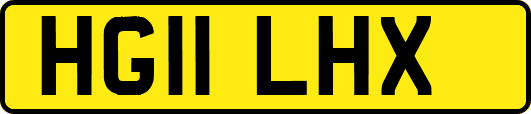 HG11 LHX